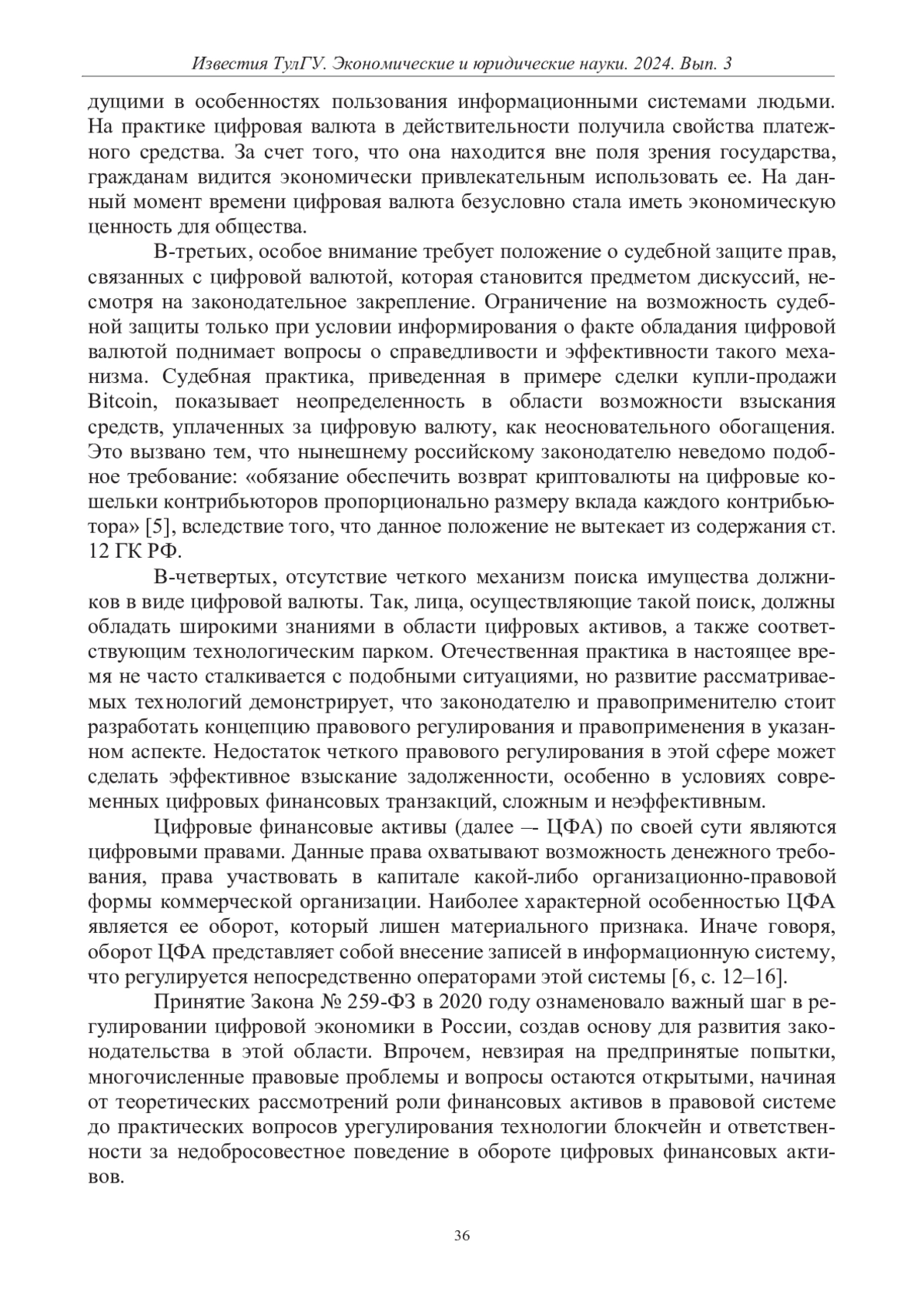 Известия ТулГУ. Экономические и юридические науки. 2024. Вып. 3

дущими в особенностях пользования информационными системами людьми. На практике цифровая валюта в действительности получила свойства платежного средства. За счет того, что она находится вне поля зрения государства, гражданам видится экономически привлекательным использовать ее. На данный момент времени цифровая валюта безусловно стала иметь экономическую ценность для общества.

В-третьих, особое внимание требует положение о судебной защите прав, связанных с цифровой валютой, которая становится предметом дискуссий, несмотря на законодательное закрепление. Ограничение на возможность судебной защиты только при условии информирования о факте обладания цифровой валютой поднимает вопросы о справедливости и эффективности такого механизма. Судебная практика, приведенная в примере сделки купли-продажи Bitcoin, показывает неопределенность в области возможности взыскания средств, уплаченных за цифровую валюту, как неосновательного обогащения. Это вызвано тем, что нынешнему российскому законодателю неведомо подобное требование: «обязание обеспечить возврат криптовалюты на цифровые кошельки контрибьюторов пропорционально размеру вклада каждого контрибьютора» [5], вследствие того, что данное положение не вытекает из содержания ст. 12 ГК РФ.

В-четвертых, отсутствие четкого механизм поиска имущества должников в виде цифровой валюты. Так, лица, осуществляющие такой поиск, должны обладать широкими знаниями в области цифровых активов, а также соответствующим технологическим парком. Отечественная практика в настоящее время не часто сталкивается с подобными ситуациями, но развитие рассматриваемых технологий демонстрирует, что законодателю и правоприменителю стоит разработать концепцию правового регулирования и правоприменения в указанном аспекте. Недостаток четкого правового регулирования в этой сфере может сделать эффективное взыскание задолженности, особенно в условиях современных цифровых финансовых транзакций, сложным и неэффективным.

Цифровые финансовые активы (далее –- ЦФА) по своей сути являются цифровыми правами. Данные права охватывают возможность денежного требования, права участвовать в капитале какой-либо организационно-правовой формы коммерческой организации. Наиболее характерной особенностью ЦФА является ее оборот, который лишен материального признака. Иначе говоря, оборот ЦФА представляет собой внесение записей в информационную систему, что регулируется непосредственно операторами этой системы [6, с. 12–16].

Принятие Закона № 259-ФЗ в 2020 году ознаменовало важный шаг в регулировании цифровой экономики в России, создав основу для развития законодательства в этой области. Впрочем, невзирая на предпринятые попытки, многочисленные правовые проблемы и вопросы остаются открытыми, начиная от теоретических рассмотрений роли финансовых активов в правовой системе до практических вопросов урегулирования технологии блокчейн и ответственности за недобросовестное поведение в обороте цифровых финансовых активов.

36